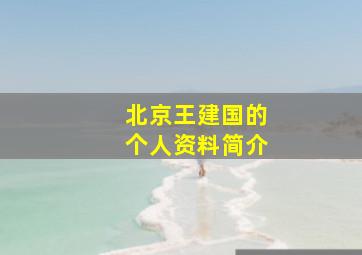 北京王建国的
个人资料简介